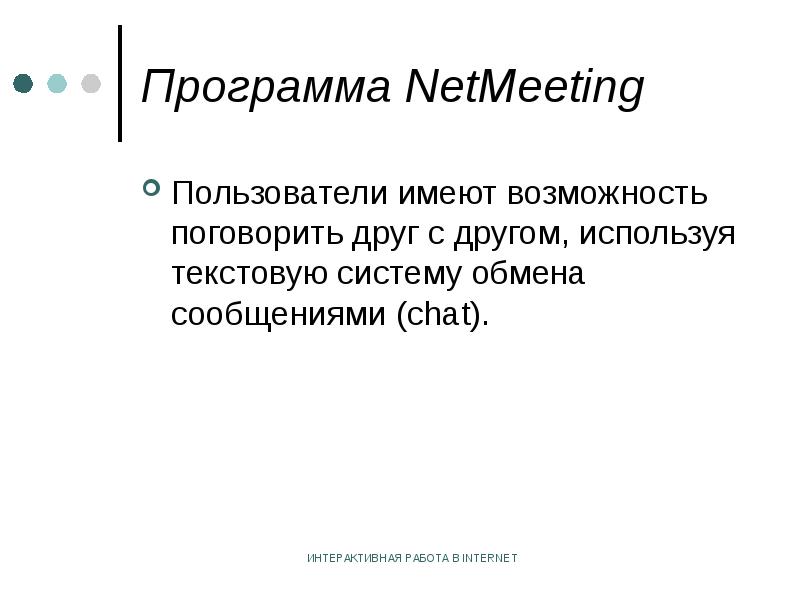 Программа NetMeeting

Пользователи имеют возможность поговорить друг с другом, используя текстовую систему обмена сообщениями (chat).

ИНТЕРАКТИВНАЯ РАБОТА В INTERNET